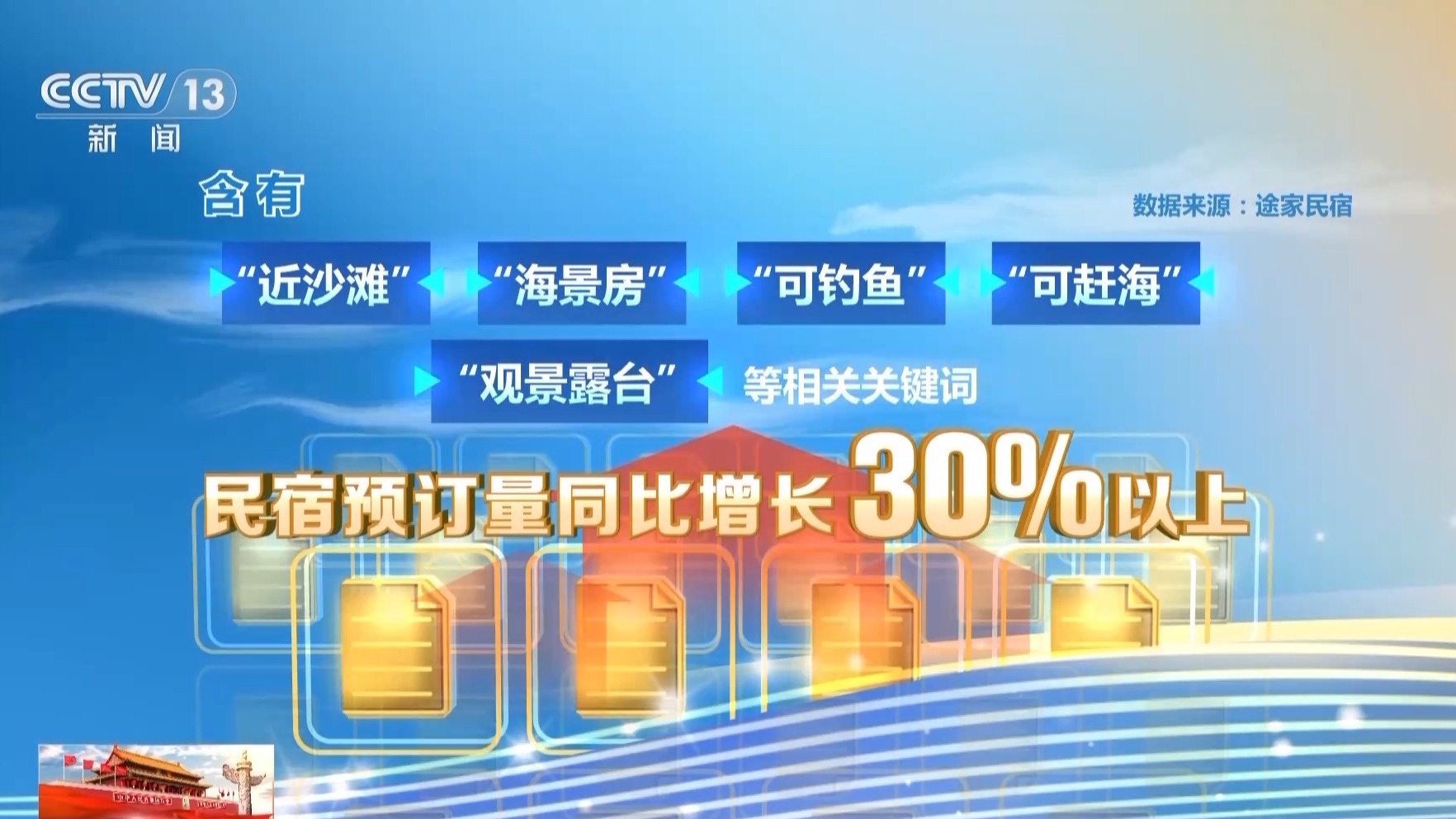 CCTV 13
新闻

含有

数据来源：途家民宿

“近沙滩” “海景房” “可钓鱼” “可赶海”
“观景露台” 等相关关键词

民宿预订量同比增长30%以上